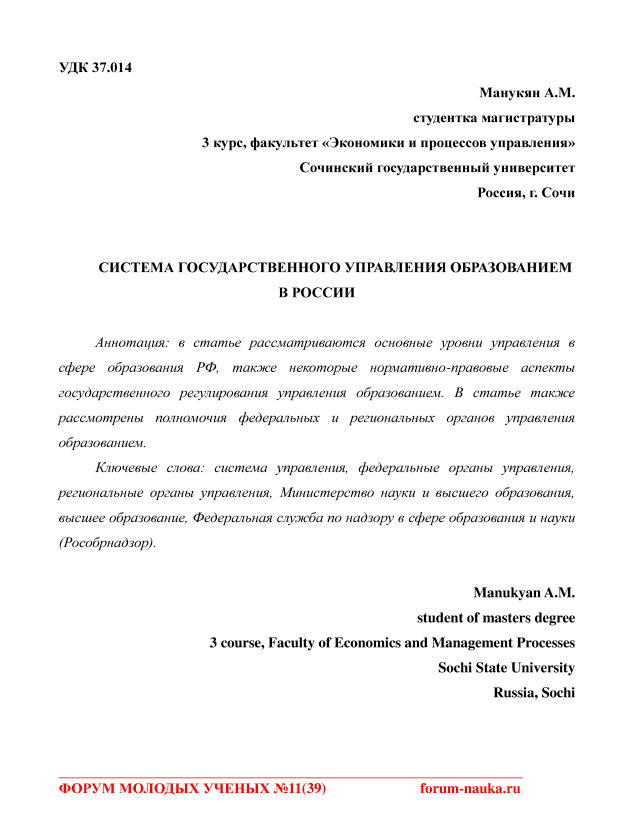 УДК 37.014

Манукян А.М.
студентка магистратуры
3 курс, факультет «Экономики и процессов управления»
Сочинский государственный университет
Россия, г. Сочи

СИСТЕМА ГОСУДАРСТВЕННОГО УПРАВЛЕНИЯ ОБРАЗОВАНИЕМ В РОССИИ

Аннотация: в статье рассматриваются основные уровни управления в сфере образования РФ, также некоторые нормативно-правовые аспекты государственного регулирования управления образованием. В статье также рассмотрены полномочия федеральных и региональных органов управления образованием.

Ключевые слова: система управления, федеральные органы управления, региональные органы управления, Министерство науки и высшего образования, высшее образование, Федеральная служба по надзору в сфере образования и науки (Рособрнадзор).

Manukyan A.M.
student of masters degree
3 course, Faculty of Economics and Management Processes
Sochi State University
Russia, Sochi

ФОРУМ МОЛОДЫХ УЧЕНЫХ №11(39) forum-nauka.ru